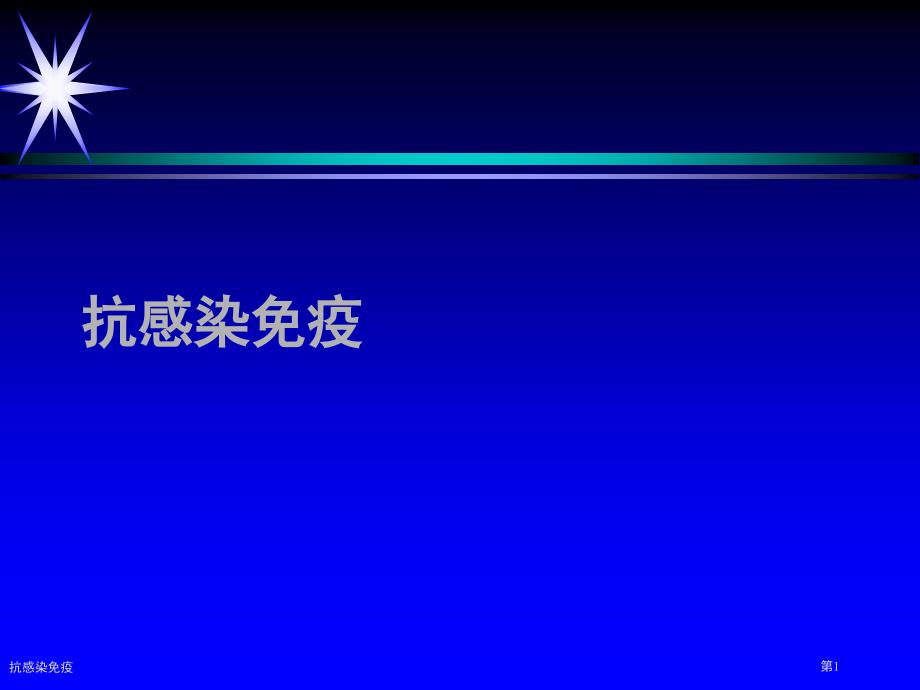 抗感染免疫

抗感染免疫

第1